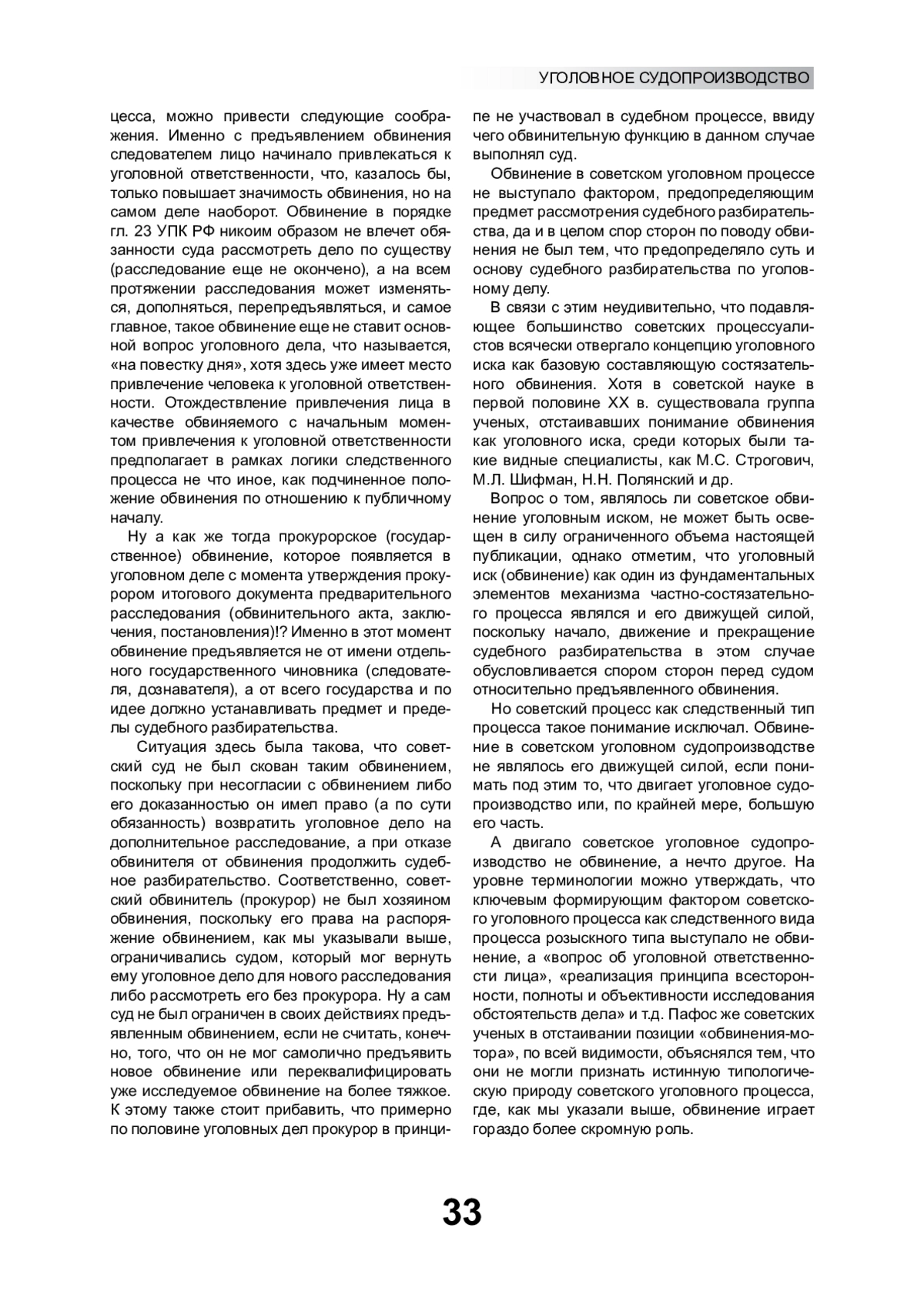 УГОЛОВНОЕ СУДОПРОИЗВОДСТВО

цесса, можно привести следующие соображения. Именно с предъявлением обвинения следователем лицо начинало привлекаться к уголовной ответственности, что, казалось бы, только повышает значимость обвинения, но на самом деле наоборот. Обвинение в порядке гл. 23 УПК РФ никоим образом не влечет обязанности суда рассмотреть дело по существу (расследование еще не окончено), а на всем протяжении расследования может изменяться, дополняться, перепредъявляться, и самое главное, такое обвинение еще не ставит основной вопрос уголовного дела, что называется, «на повестку дня», хотя здесь уже имеет место привлечение человека к уголовной ответственности. Отождествление привлечения лица в качестве обвиняемого с начальным моментом привлечения к уголовной ответственности предполагает в рамках логики следственного процесса не что иное, как подчиненное положение обвинения по отношению к публичному началу.

Ну а как же тогда прокурорское (государственное) обвинение, которое появляется в уголовном деле с момента утверждения прокурором итогового документа предварительного расследования (обвинительного акта, заключения, постановления)!? Именно в этот момент обвинение предъявляется не от имени отдельного государственного чиновника (следователя, дознавателя), а от всего государства и по идее должно устанавливать предмет и пределы судебного разбирательства.

Ситуация здесь была такова, что советский суд не был скован таким обвинением, поскольку при несогласии с обвинением либо его доказанностью он имел право (а по сути обязанность) возвратить уголовное дело на дополнительное расследование, а при отказе обвинителя от обвинения продолжить судебное разбирательство. Соответственно, советский обвинитель (прокурор) не был хозяином обвинения, поскольку его права на распоряжение обвинением, как мы указывали выше, ограничивались судом, который мог вернуть ему уголовное дело для нового расследования либо рассмотреть его без прокурора. Ну а сам суд не был ограничен в своих действиях предъявленным обвинением, если не считать, конечно, того, что он не мог самолично предъявить новое обвинение или переквалифицировать уже исследуемое обвинение на более тяжкое. К этому также стоит прибавить, что примерно по половине уголовных дел прокурор в принципе не участвовал в судебном процессе, ввиду чего обвинительную функцию в данном случае выполнял суд.

Обвинение в советском уголовном процессе не выступало фактором, предопределяющим предмет рассмотрения судебного разбирательства, да и в целом спор сторон по поводу обвинения не был тем, что предопределяло суть и основу судебного разбирательства по уголовному делу.

В связи с этим неудивительно, что подавляющее большинство советских процессуалистов всячески отвергало концепцию уголовного иска как базовую составляющую состязательного обвинения. Хотя в советской науке в первой половине XX в. существовала группа ученых, отстаивавших понимание обвинения как уголовного иска, среди которых были такие видные специалисты, как М.С. Строгович, М.Л. Шифман, Н.Н. Полянский и др.

Вопрос о том, являлось ли советское обвинение уголовным иском, не может быть освещен в силу ограниченного объема настоящей публикации, однако отметим, что уголовный иск (обвинение) как один из фундаментальных элементов механизма частно-состязательного процесса являлся и его движущей силой, поскольку начало, движение и прекращение судебного разбирательства в этом случае обусловливается спором сторон перед судом относительно предъявленного обвинения.

Но советский процесс как следственный тип процесса такое понимание исключал. Обвинение в советском уголовном судопроизводстве не являлось его движущей силой, если понимать под этим то, что двигает уголовное судопроизводство или, по крайней мере, большую его часть.

А двигало советское уголовное судопроизводство не обвинение, а нечто другое. На уровне терминологии можно утверждать, что ключевым формирующим фактором советского уголовного процесса как следственного вида процесса розыскного типа выступало не обвинение, а «вопрос об уголовной ответственности лица», «реализация принципа всесторонности, полноты и объективности исследования обстоятельств дела» и т.д. Пафос же советских ученых в отстаивании позиции «обвинения-мотора», по всей видимости, объяснялся тем, что они не могли признать истинную типологическую природу советского уголовного процесса, где, как мы указали выше, обвинение играет гораздо более скромную роль.

33